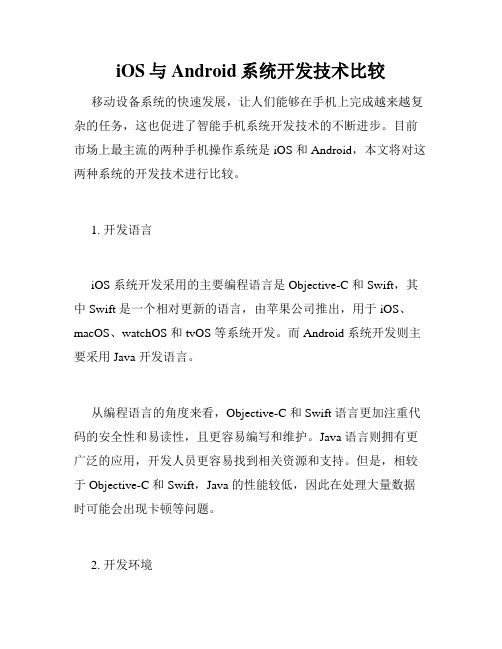 iOS 与 Android 系统开发技术比较

移动设备系统的快速发展，让人们能够在手机上完成越来越复杂的任务，这也促进了智能手机系统开发技术的不断进步。目前市场上最主流的两种手机操作系统是 iOS 和 Android，本文将对这两种系统的开发技术进行比较。

1. 开发语言

iOS 系统开发采用的主要编程语言是 Objective-C 和 Swift，其中 Swift 是一个相对更新的语言，由苹果公司推出，用于 iOS、macOS、watchOS 和 tvOS 等系统开发。而 Android 系统开发则主要采用 Java 开发语言。

从编程语言的角度来看，Objective-C 和 Swift 语言更加注重代码的安全性和易读性，且更容易编写和维护。Java 语言则拥有更广泛的应用，开发人员更容易找到相关资源和支持。但是，相较于 Objective-C 和 Swift，Java 的性能较低，因此在处理大量数据时可能会出现卡顿等问题。

2. 开发环境